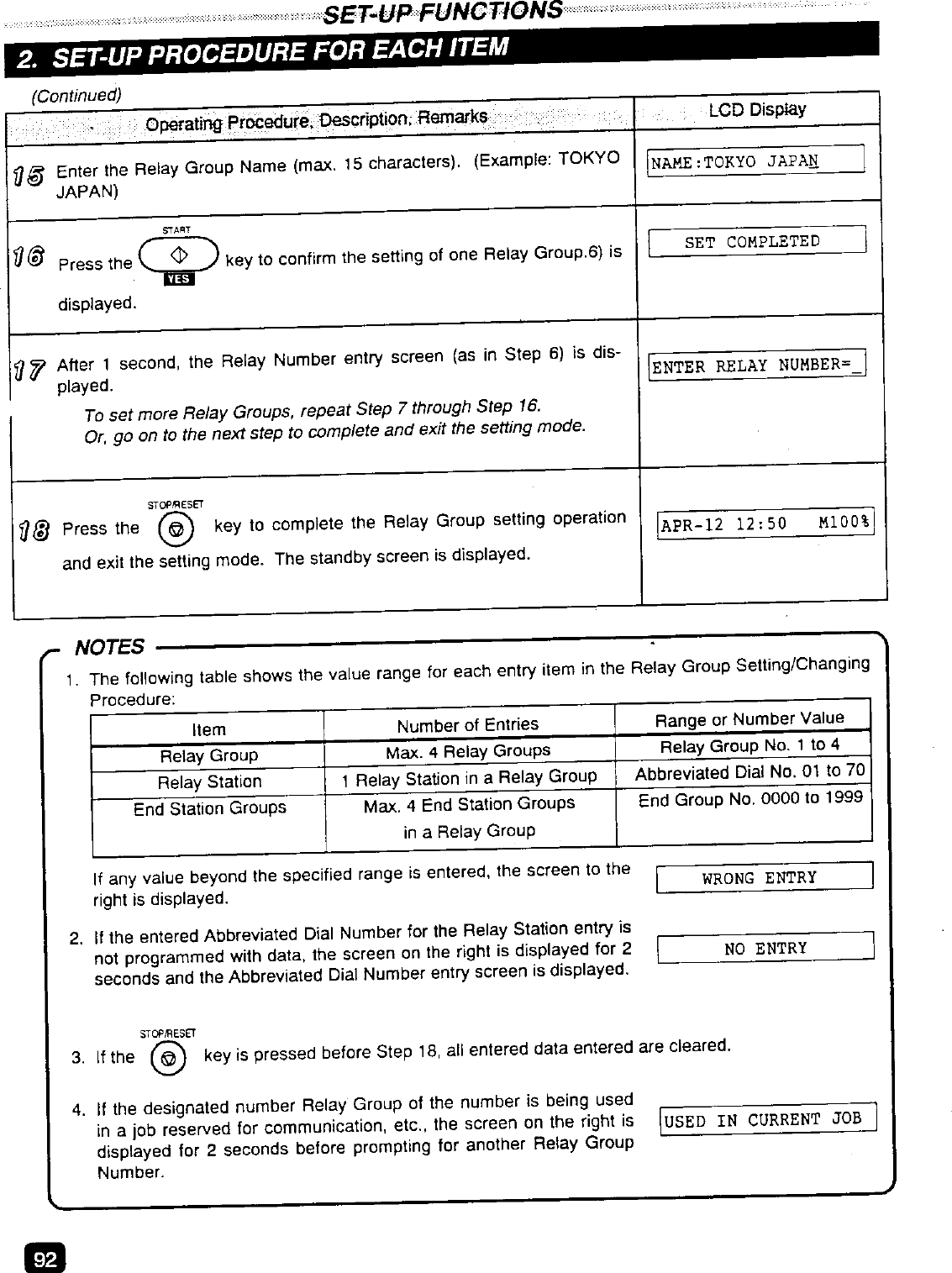 SET-UP FUNCTIONS

2. SET-UP PROCEDURE FOR EACH ITEM

(Continued)

| Operating Procedure, Description, Remarks | LCD Display |
|---|---|
| 15 Enter the Relay Group Name (max. 15 characters). (Example: TOKYO JAPAN) | NAME:TOKYO JAPAN |
| 16 Press the START YES key to confirm the setting of one Relay Group.6) is displayed. | SET COMPLETED |
| 17 After 1 second, the Relay Number entry screen (as in Step 6) is displayed. To set more Relay Groups, repeat Step 7 through Step 16. Or, go on to the next step to complete and exit the setting mode. | ENTER RELAY NUMBER=_ |
| 18 Press the STOP/RESET key to complete the Relay Group setting operation and exit the setting mode. The standby screen is displayed. | APR-12 12:50 M100% |

NOTES

1. The following table shows the value range for each entry item in the Relay Group Setting/Changing Procedure:

| Item | Number of Entries | Range or Number Value |
|---|---|---|
| Relay Group | Max. 4 Relay Groups | Relay Group No. 1 to 4 |
| Relay Station | 1 Relay Station in a Relay Group | Abbreviated Dial No. 01 to 70 |
| End Station Groups | Max. 4 End Station Groups in a Relay Group | End Group No. 0000 to 1999 |

If any value beyond the specified range is entered, the screen to the right is displayed.

WRONG ENTRY

2. If the entered Abbreviated Dial Number for the Relay Station entry is not programmed with data, the screen on the right is displayed for 2 seconds and the Abbreviated Dial Number entry screen is displayed.

NO ENTRY

3. If the STOP/RESET key is pressed before Step 18, all entered data entered are cleared.

4. If the designated number Relay Group of the number is being used in a job reserved for communication, etc., the screen on the right is displayed for 2 seconds before prompting for another Relay Group Number.

USED IN CURRENT JOB

92